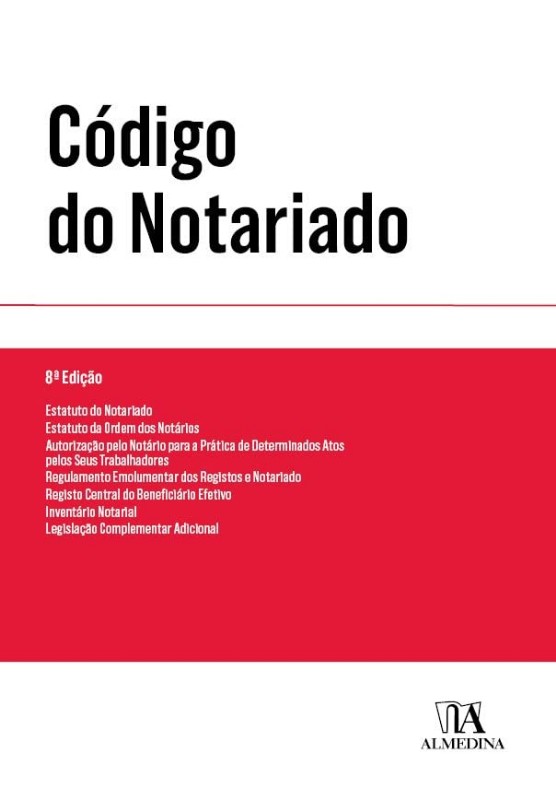 Código do Notariado

8ª Edição

Estatuto do Notariado
Estatuto da Ordem dos Notários
Autorização pelo Notário para a Prática de Determinados Atos pelos Seus Trabalhadores
Regulamento Emolumentar dos Registos e Notariado
Registo Central do Beneficiário Efetivo
Inventário Notarial
Legislação Complementar Adicional

ALMEDINA